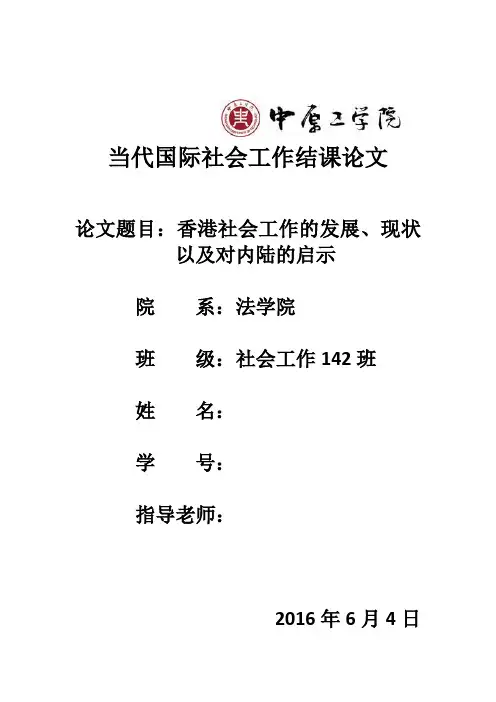 中原工学院

当代国际社会工作结课论文

论文题目：香港社会工作的发展、现状以及对内陆的启示

院　　系：法学院

班　　级：社会工作 142 班

姓　　名：

学　　号：

指导老师：

2016 年 6 月 4 日